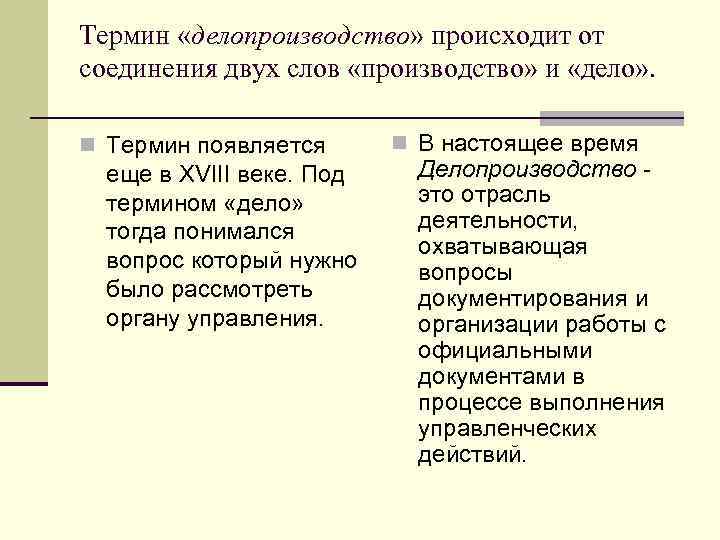 Термин «делопроизводство» происходит от соединения двух слов «производство» и «дело».

Термин появляется еще в XVIII веке. Под термином «дело» тогда понимался вопрос который нужно было рассмотреть органу управления.

В настоящее время Делопроизводство - это отрасль деятельности, охватывающая вопросы документирования и организации работы с официальными документами в процессе выполнения управленческих действий.